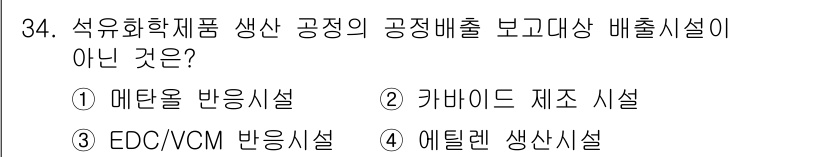 34. 석유화학제품 생산 공정의 공정배출 보고대상 배출시설이 아닌 것은?

① 메탄올 반응시설 ② 카바이드 제조 시설

③ EDC/VCM 반응시설 ④ 에틸렌 생산시설